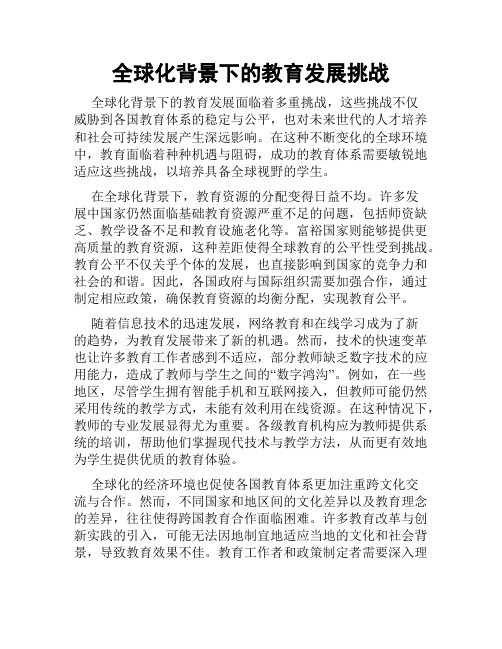 全球化背景下的教育发展挑战

全球化背景下的教育发展面临着多重挑战，这些挑战不仅威胁到各国教育体系的稳定与公平，也对未来世代的人才培养和社会可持续发展产生深远影响。在这种不断变化的全球环境中，教育面临着种种机遇与阻碍，成功的教育体系需要敏锐地适应这些挑战，以培养具备全球视野的学生。

在全球化背景下，教育资源的分配变得日益不均。许多发展中国家仍然面临基础教育资源严重不足的问题，包括师资缺乏、教学设备不足和教育设施老化等。富裕国家则能够提供更高质量的教育资源，这种差距使得全球教育的公平性受到挑战。教育公平不仅关乎个体的发展，也直接影响到国家的竞争力和社会的和谐。因此，各国政府与国际组织需要加强合作，通过制定相应政策，确保教育资源的均衡分配，实现教育公平。

随着信息技术的迅速发展，网络教育和在线学习成为了新的趋势，为教育发展带来了新的机遇。然而，技术的快速变革也让许多教育工作者感到不适应，部分教师缺乏数字技术的应用能力，造成了教师与学生之间的“数字鸿沟”。例如，在一些地区，尽管学生拥有智能手机和互联网接入，但教师可能仍然采用传统的教学方式，未能有效利用在线资源。在这种情况下，教师的专业发展显得尤为重要。各级教育机构应为教师提供系统的培训，帮助他们掌握现代技术与教学方法，从而更有效地为学生提供优质的教育体验。

全球化的经济环境也促使各国教育体系更加注重跨文化交流与合作。然而，不同国家和地区间的文化差异以及教育理念的差异，往往使得跨国教育合作面临困难。许多教育改革与创新实践的引入，可能无法因地制宜地适应当地的文化和社会背景，导致教育效果不佳。教育工作者和政策制定者需要深入理